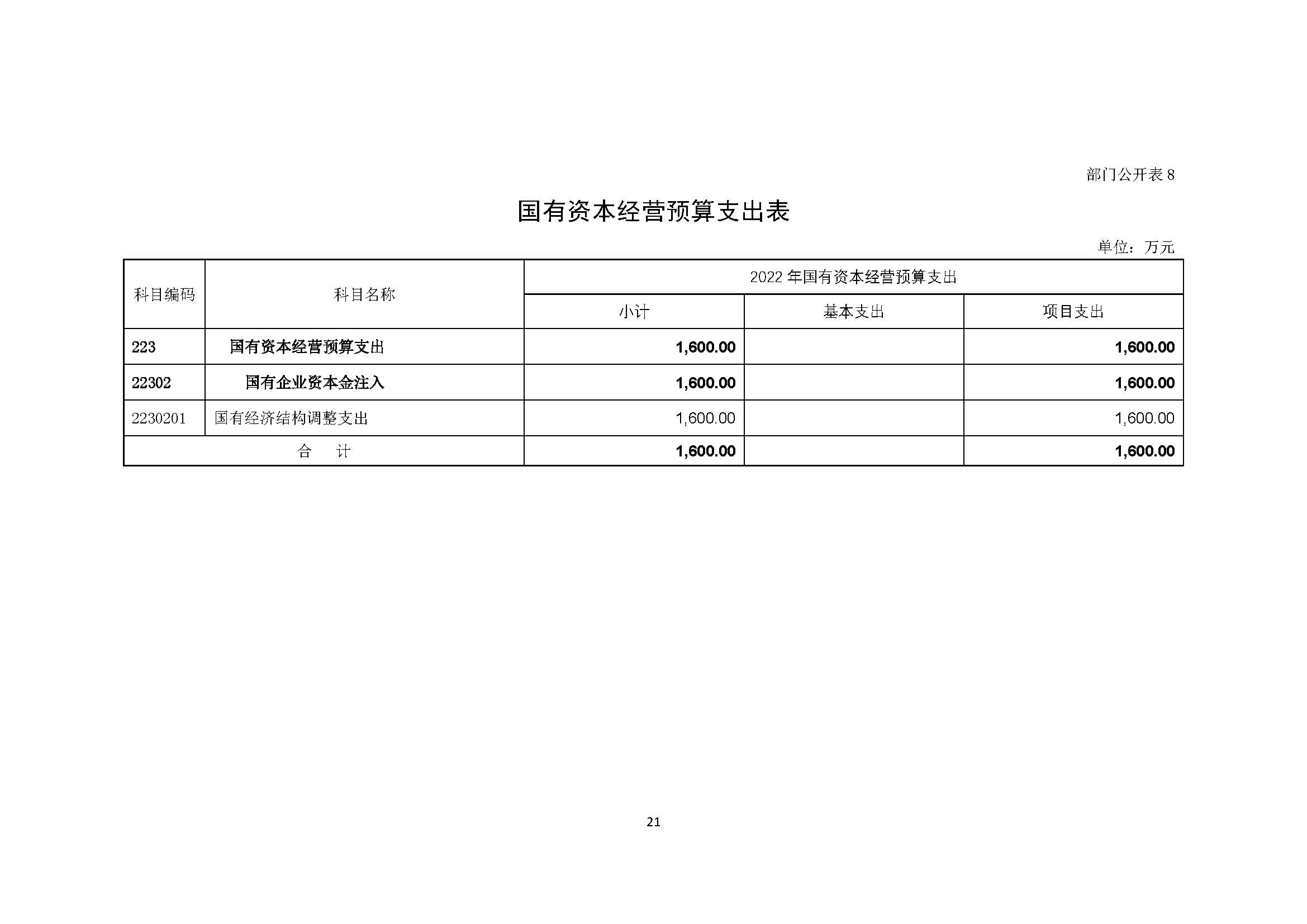 部门公开表 8

国有资本经营预算支出表

单位：万元

| 科目编码 | 科目名称 | 2022 年国有资本经营预算支出 | | |
|---|---|---|---|---|
| | | 小计 | 基本支出 | 项目支出 |
| 223 | 国有资本经营预算支出 | 1,600.00 | | 1,600.00 |
| 22302 | 国有企业资本金注入 | 1,600.00 | | 1,600.00 |
| 2230201 | 国有经济结构调整支出 | 1,600.00 | | 1,600.00 |
| 合　计 | | 1,600.00 | | 1,600.00 |

21